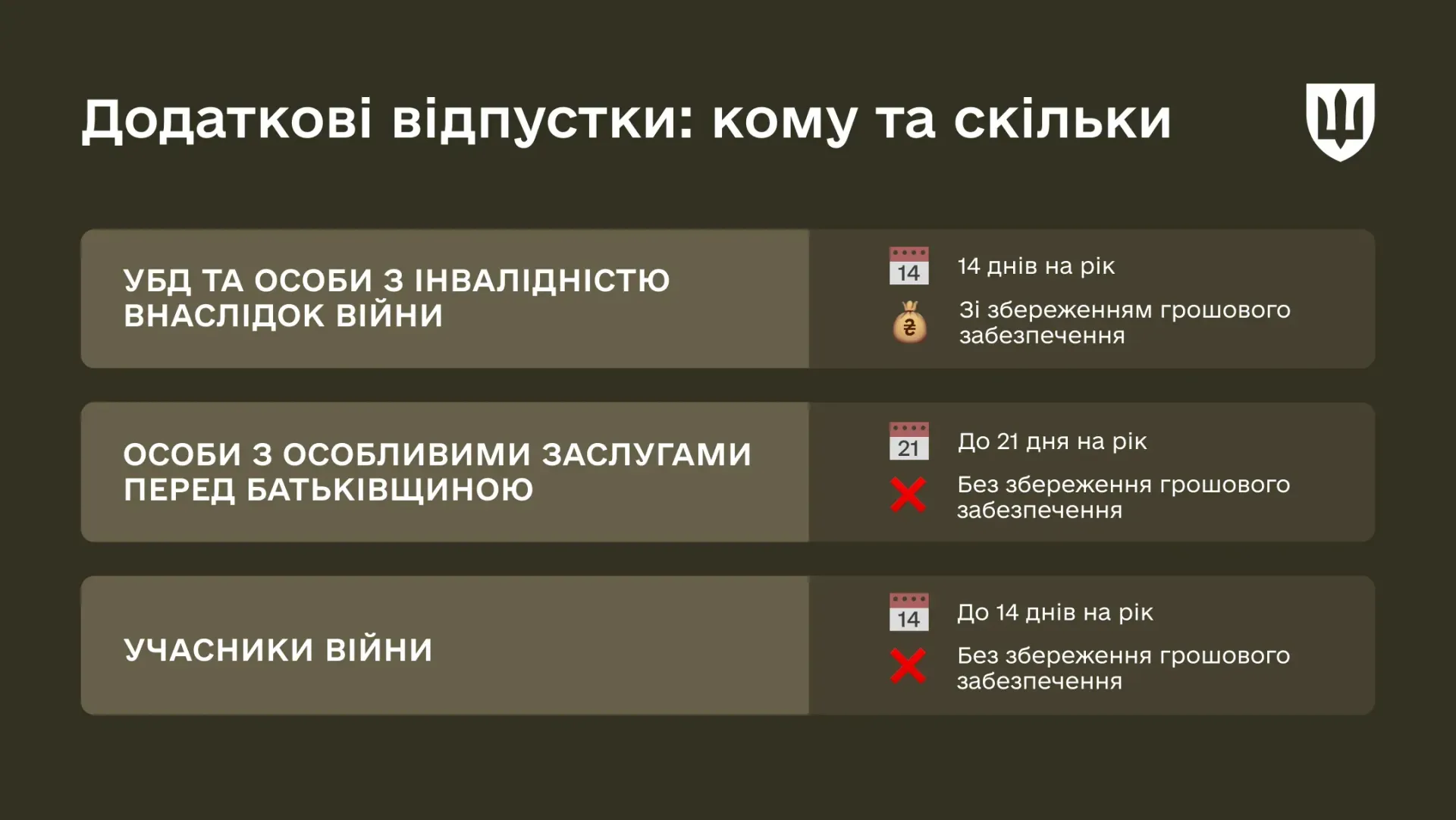 Додаткові відпустки: кому та скільки

УБД ТА ОСОБИ З ІНВАЛІДНІСТЮ ВНАСЛІДОК ВІЙНИ

14

14 днів на рік

₴

Зі збереженням грошового забезпечення

ОСОБИ З ОСОБЛИВИМИ ЗАСЛУГАМИ ПЕРЕД БАТЬКІВЩИНОЮ

21

До 21 дня на рік

Без збереження грошового забезпечення

УЧАСНИКИ ВІЙНИ

14

До 14 днів на рік

Без збереження грошового забезпечення